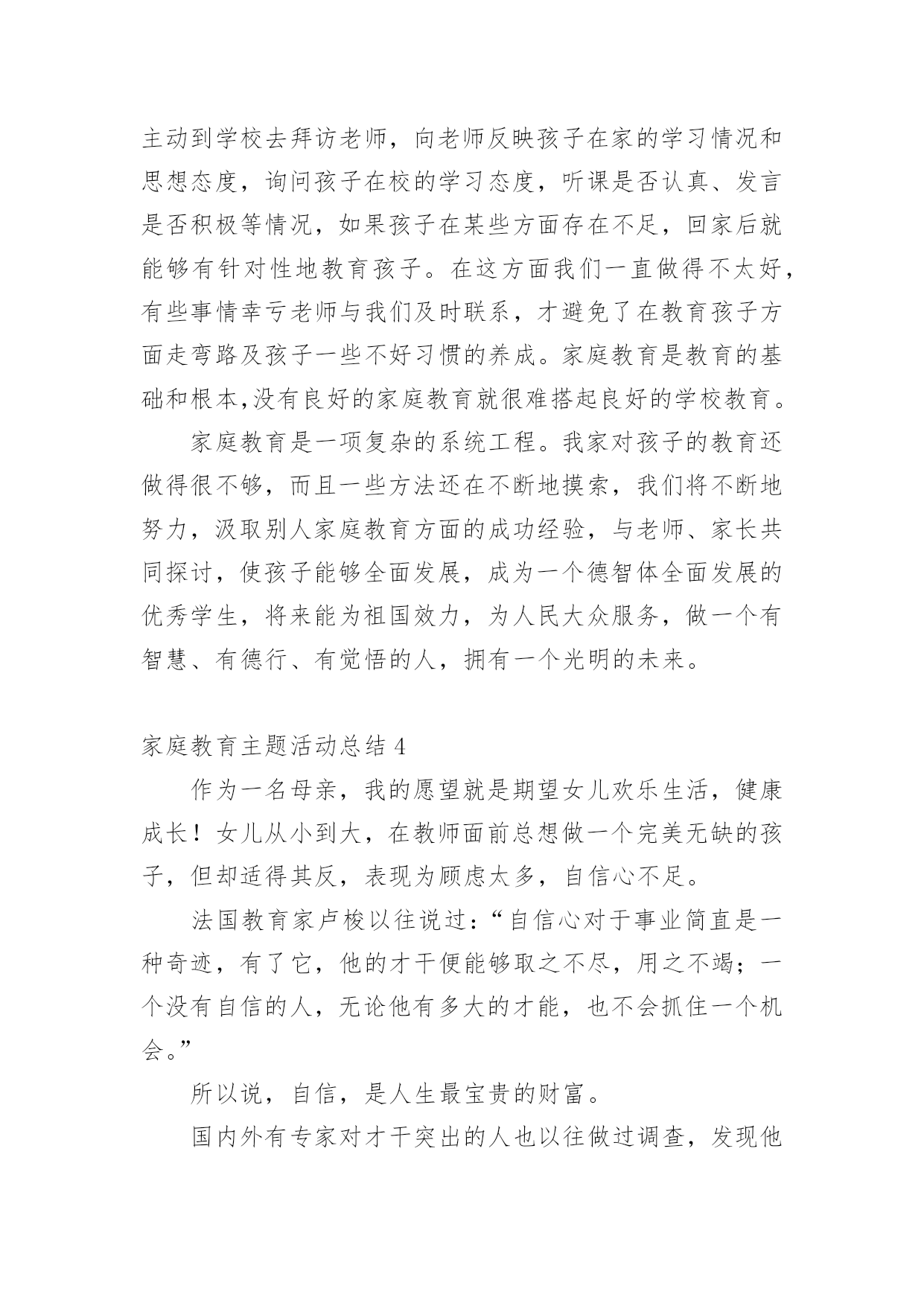 主动到学校去拜访老师，向老师反映孩子在家的学习情况和思想态度，询问孩子在校的学习态度，听课是否认真、发言是否积极等情况，如果孩子在某些方面存在不足，回家后就能够有针对性地教育孩子。在这方面我们一直做得不太好，有些事情幸亏老师与我们及时联系，才避免了在教育孩子方面走弯路及孩子一些不好习惯的养成。家庭教育是教育的基础和根本,没有良好的家庭教育就很难搭起良好的学校教育。

家庭教育是一项复杂的系统工程。我家对孩子的教育还做得很不够，而且一些方法还在不断地摸索，我们将不断地努力，汲取别人家庭教育方面的成功经验，与老师、家长共同探讨，使孩子能够全面发展，成为一个德智体全面发展的优秀学生，将来能为祖国效力，为人民大众服务，做一个有智慧、有德行、有觉悟的人，拥有一个光明的未来。

家庭教育主题活动总结 4

作为一名母亲，我的愿望就是期望女儿欢乐生活，健康成长！女儿从小到大，在教师面前总想做一个完美无缺的孩子，但却适得其反，表现为顾虑太多，自信心不足。

法国教育家卢梭以往说过：“自信心对于事业简直是一种奇迹，有了它，他的才干便能够取之不尽，用之不竭；一个没有自信的人，无论他有多大的才能，也不会抓住一个机会。”

所以说，自信，是人生最宝贵的财富。

国内外有专家对才干突出的人也以往做过调查，发现他